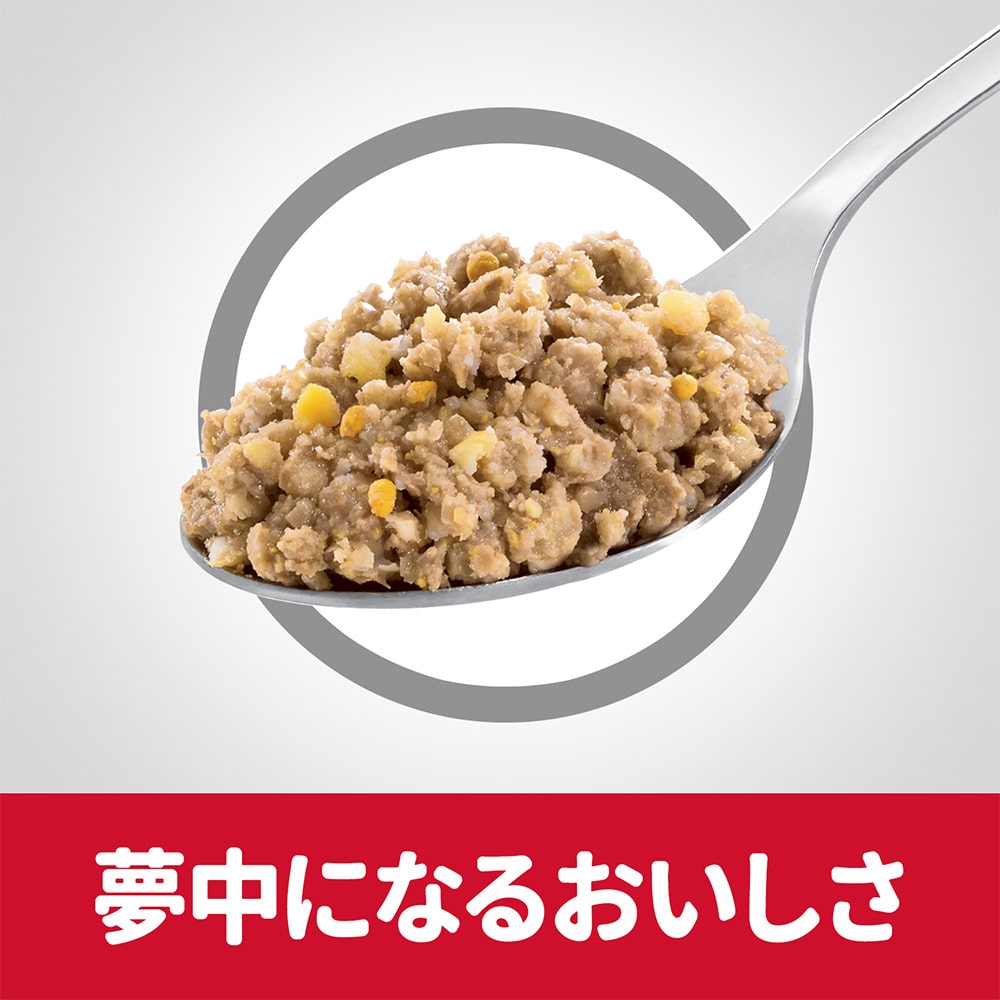 夢中になるおいしさ